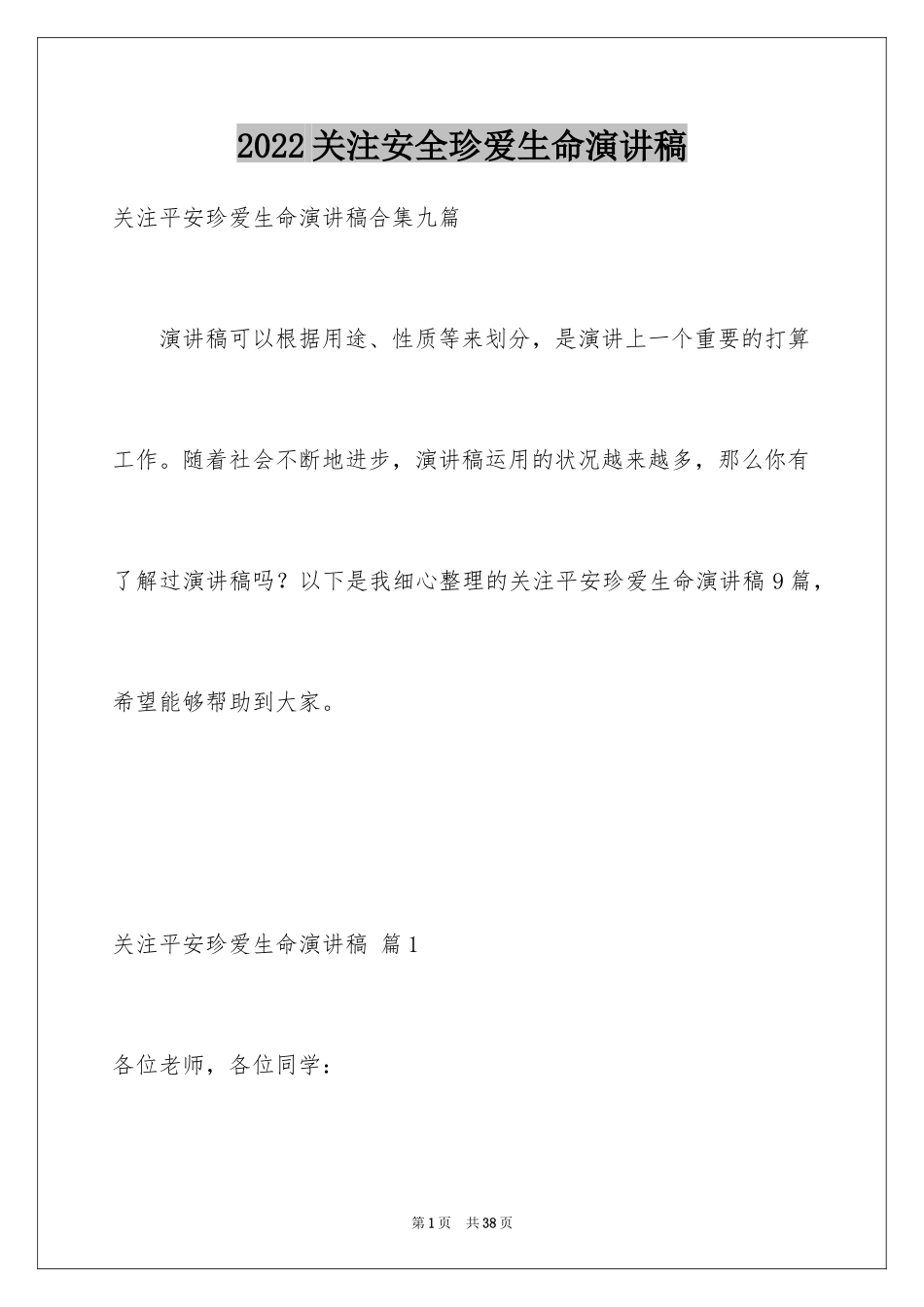 2022关注安全珍爱生命演讲稿

关注平安珍爱生命演讲稿合集九篇

演讲稿可以根据用途、性质等来划分，是演讲上一个重要的打算工作。随着社会不断地进步，演讲稿运用的状况越来越多，那么你有了解过演讲稿吗？以下是我细心整理的关注平安珍爱生命演讲稿9篇，希望能够帮助到大家。

关注平安珍爱生命演讲稿 篇1

各位老师，各位同学：

第1页 共38页